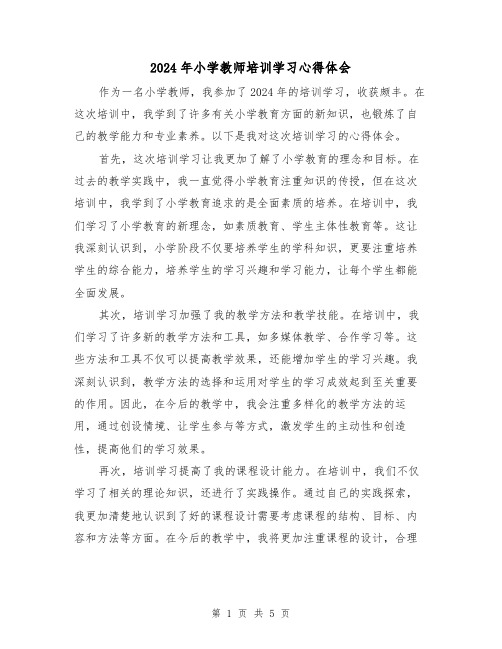 2024年小学教师培训学习心得体会

作为一名小学教师，我参加了2024年的培训学习，收获颇丰。在这次培训中，我学到了许多有关小学教育方面的新知识，也锻炼了自己的教学能力和专业素养。以下是我对这次培训学习的心得体会。

首先，这次培训学习让我更加了解了小学教育的理念和目标。在过去的教学实践中，我一直觉得小学教育注重知识的传授，但在这次培训中，我学到了小学教育追求的是全面素质的培养。在培训中，我们学习了小学教育的新理念，如素质教育、学生主体性教育等。这让我深刻认识到，小学阶段不仅要培养学生的学科知识，更要注重培养学生的综合能力，培养学生的学习兴趣和学习能力，让每个学生都能全面发展。

其次，培训学习加强了我的教学方法和教学技能。在培训中，我们学习了许多新的教学方法和工具，如多媒体教学、合作学习等。这些方法和工具不仅可以提高教学效果，还能增加学生的学习兴趣。我深刻认识到，教学方法的选择和运用对学生的学习成效起到至关重要的作用。因此，在今后的教学中，我会注重多样化的教学方法的运用，通过创设情境、让学生参与等方式，激发学生的主动性和创造性，提高他们的学习效果。

再次，培训学习提高了我的课程设计能力。在培训中，我们不仅学习了相关的理论知识，还进行了实践操作。通过自己的实践探索，我更加清楚地认识到了好的课程设计需要考虑课程的结构、目标、内容和方法等方面。在今后的教学中，我将更加注重课程的设计，合理

第 1 页 共 5 页